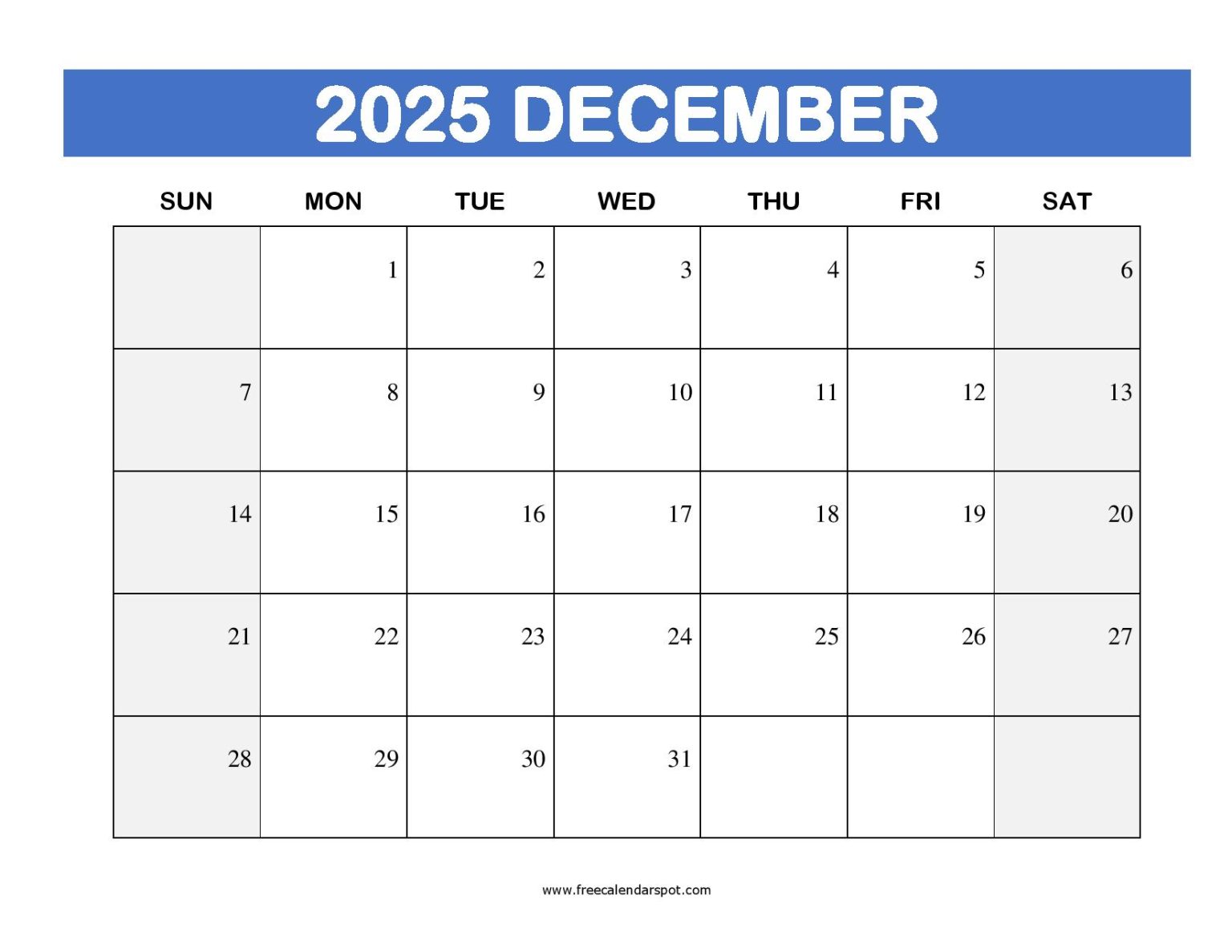 2025 DECEMBER

| SUN | MON | TUE | WED | THU | FRI | SAT |
|---|---|---|---|---|---|---|
| | 1 | 2 | 3 | 4 | 5 | 6 |
| 7 | 8 | 9 | 10 | 11 | 12 | 13 |
| 14 | 15 | 16 | 17 | 18 | 19 | 20 |
| 21 | 22 | 23 | 24 | 25 | 26 | 27 |
| 28 | 29 | 30 | 31 | | | |

www.freecalendarspot.com